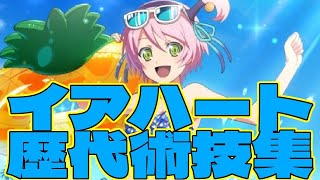 イアハート
歴代術技集